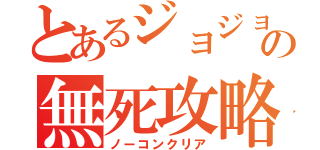 とあるジョジョの
無死攻略
ノーコンクリア